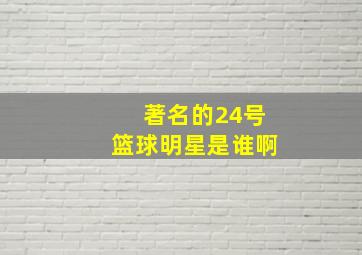 著名的24号
篮球明星是谁啊